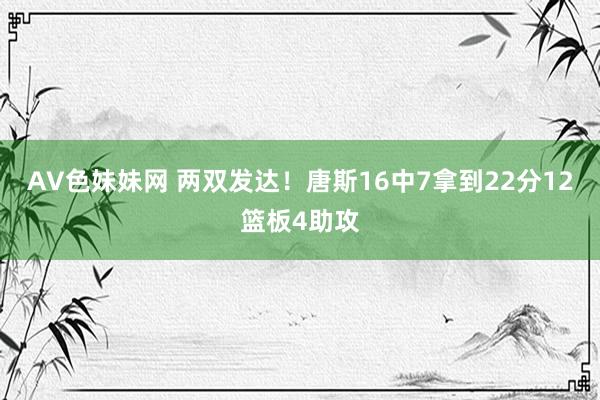 AV色妹妹网 两双发达！唐斯16中7拿到22分12篮板4助攻